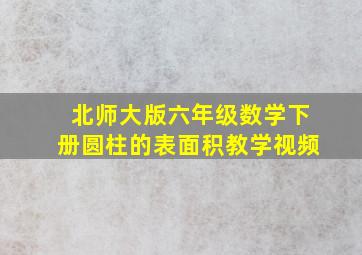 北师大版六年级数学下册圆柱的表面积教学视频